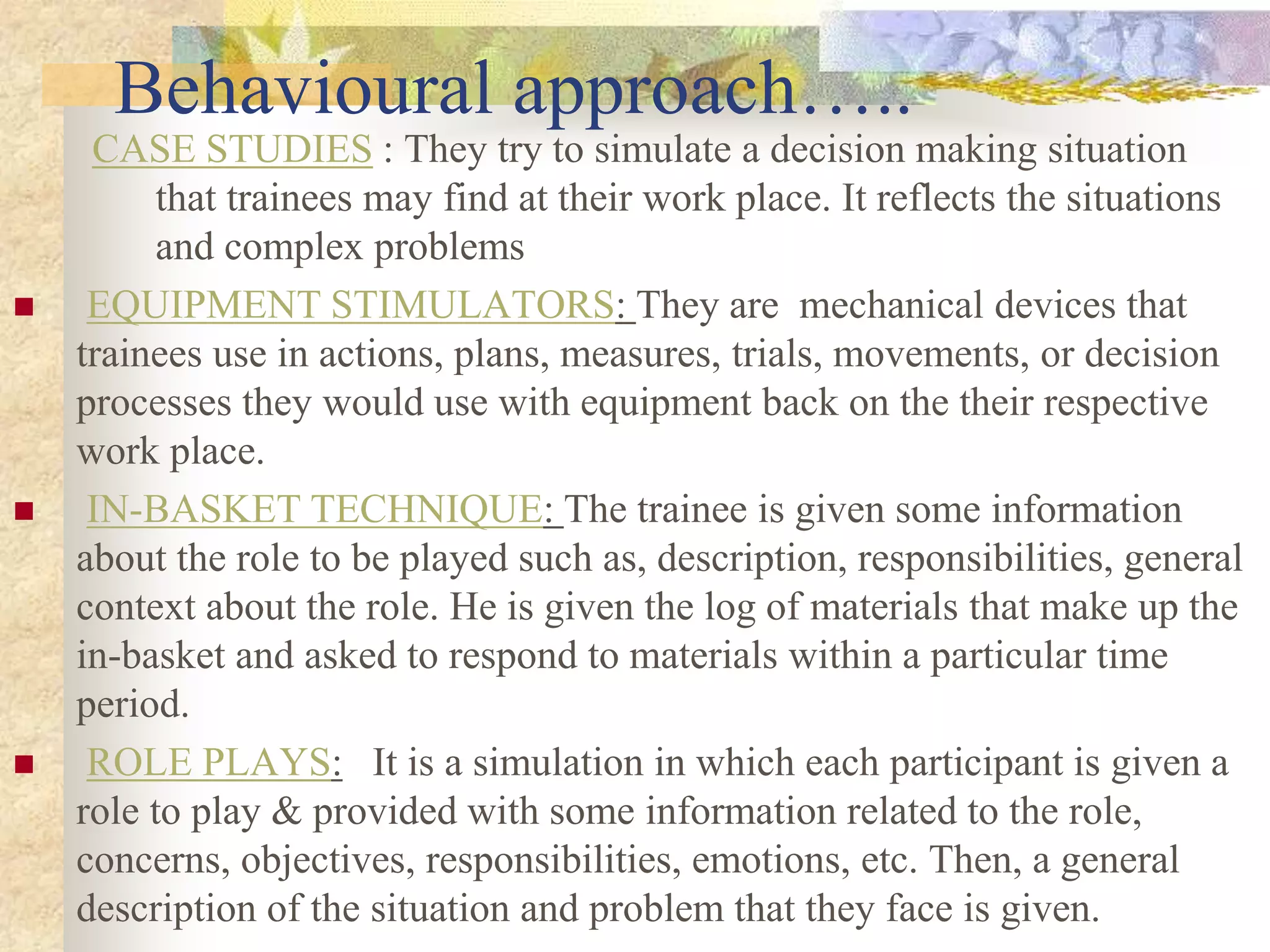 Behavioural approach…..

CASE STUDIES : They try to simulate a decision making situation that trainees may find at their work place. It reflects the situations and complex problems

EQUIPMENT STIMULATORS: They are mechanical devices that trainees use in actions, plans, measures, trials, movements, or decision processes they would use with equipment back on the their respective work place.

IN-BASKET TECHNIQUE: The trainee is given some information about the role to be played such as, description, responsibilities, general context about the role. He is given the log of materials that make up the in-basket and asked to respond to materials within a particular time period.

ROLE PLAYS: It is a simulation in which each participant is given a role to play & provided with some information related to the role, concerns, objectives, responsibilities, emotions, etc. Then, a general description of the situation and problem that they face is given.